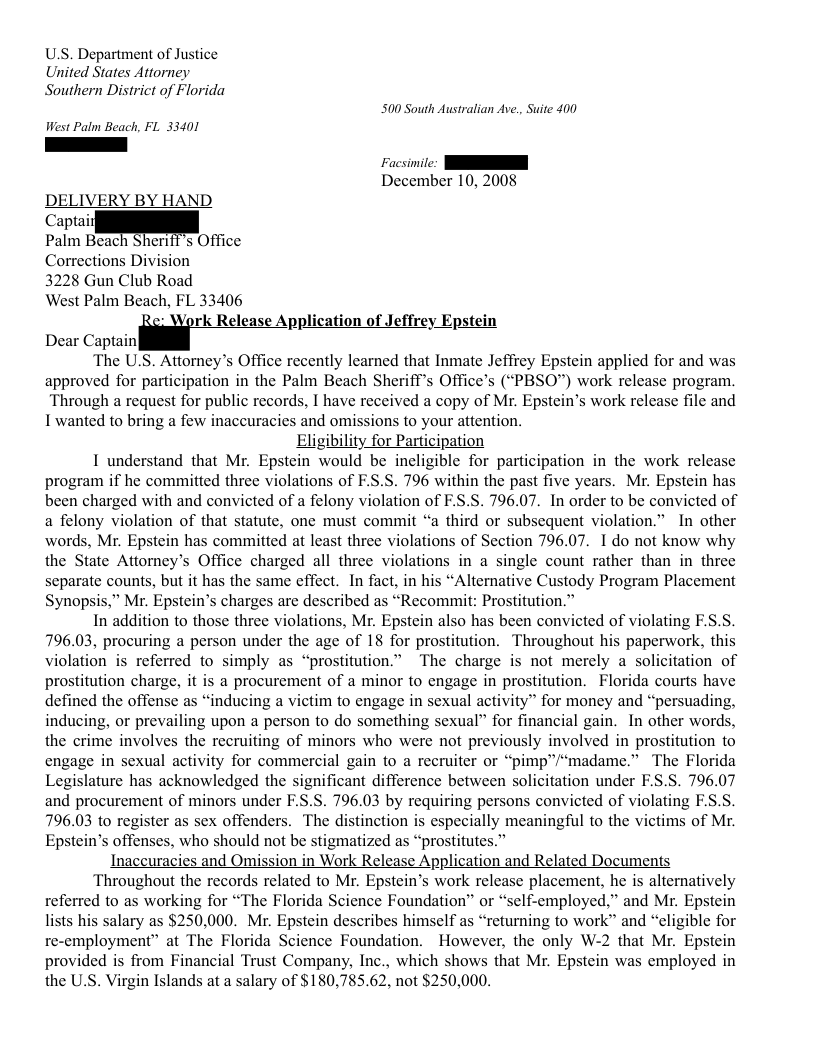 U.S. Department of Justice
United States Attorney
Southern District of Florida

500 South Australian Ave., Suite 400

West Palm Beach, FL 33401

Facsimile:

December 10, 2008

DELIVERY BY HAND
Captain
Palm Beach Sheriff's Office
Corrections Division
3228 Gun Club Road
West Palm Beach, FL 33406

Re: Work Release Application of Jeffrey Epstein

Dear Captain

The U.S. Attorney's Office recently learned that Inmate Jeffrey Epstein applied for and was approved for participation in the Palm Beach Sheriff's Office's ("PBSO") work release program. Through a request for public records, I have received a copy of Mr. Epstein's work release file and I wanted to bring a few inaccuracies and omissions to your attention.

Eligibility for Participation

I understand that Mr. Epstein would be ineligible for participation in the work release program if he committed three violations of F.S.S. 796 within the past five years. Mr. Epstein has been charged with and convicted of a felony violation of F.S.S. 796.07. In order to be convicted of a felony violation of that statute, one must commit "a third or subsequent violation." In other words, Mr. Epstein has committed at least three violations of Section 796.07. I do not know why the State Attorney's Office charged all three violations in a single count rather than in three separate counts, but it has the same effect. In fact, in his "Alternative Custody Program Placement Synopsis," Mr. Epstein's charges are described as "Recommit: Prostitution."

In addition to those three violations, Mr. Epstein also has been convicted of violating F.S.S. 796.03, procuring a person under the age of 18 for prostitution. Throughout his paperwork, this violation is referred to simply as "prostitution." The charge is not merely a solicitation of prostitution charge, it is a procurement of a minor to engage in prostitution. Florida courts have defined the offense as "inducing a victim to engage in sexual activity" for money and "persuading, inducing, or prevailing upon a person to do something sexual" for financial gain. In other words, the crime involves the recruiting of minors who were not previously involved in prostitution to engage in sexual activity for commercial gain to a recruiter or "pimp"/"madame." The Florida Legislature has acknowledged the significant difference between solicitation under F.S.S. 796.07 and procurement of minors under F.S.S. 796.03 by requiring persons convicted of violating F.S.S. 796.03 to register as sex offenders. The distinction is especially meaningful to the victims of Mr. Epstein's offenses, who should not be stigmatized as "prostitutes."

Inaccuracies and Omission in Work Release Application and Related Documents

Throughout the records related to Mr. Epstein's work release placement, he is alternatively referred to as working for "The Florida Science Foundation" or "self-employed," and Mr. Epstein lists his salary as $250,000. Mr. Epstein describes himself as "returning to work" and "eligible for re-employment" at The Florida Science Foundation. However, the only W-2 that Mr. Epstein provided is from Financial Trust Company, Inc., which shows that Mr. Epstein was employed in the U.S. Virgin Islands at a salary of $180,785.62, not $250,000.